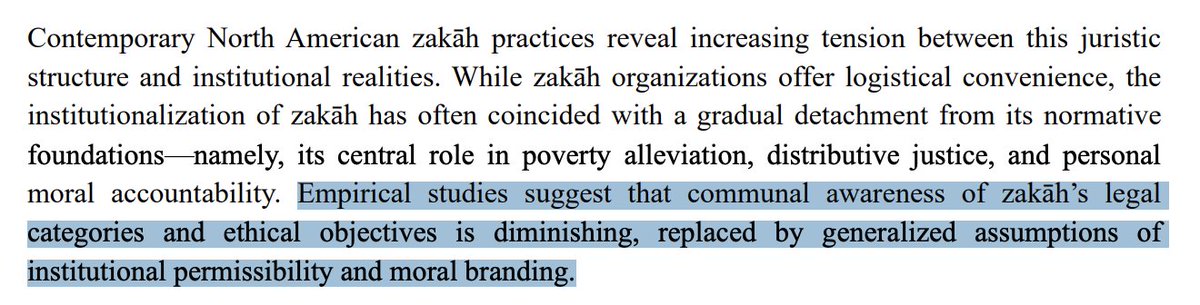 Contemporary North American zakāh practices reveal increasing tension between this juristic structure and institutional realities. While zakāh organizations offer logistical convenience, the institutionalization of zakāh has often coincided with a gradual detachment from its normative foundations—namely, its central role in poverty alleviation, distributive justice, and personal moral accountability. Empirical studies suggest that communal awareness of zakāh's legal categories and ethical objectives is diminishing, replaced by generalized assumptions of institutional permissibility and moral branding.